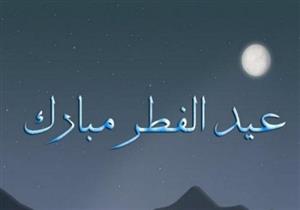 عيد الفطر مبارك